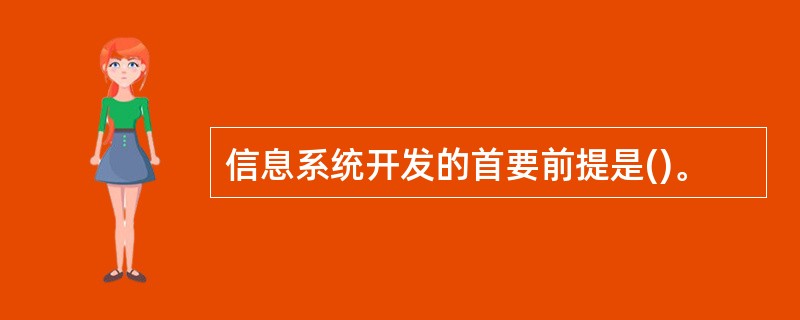 信息系统开发的首要前提是()。